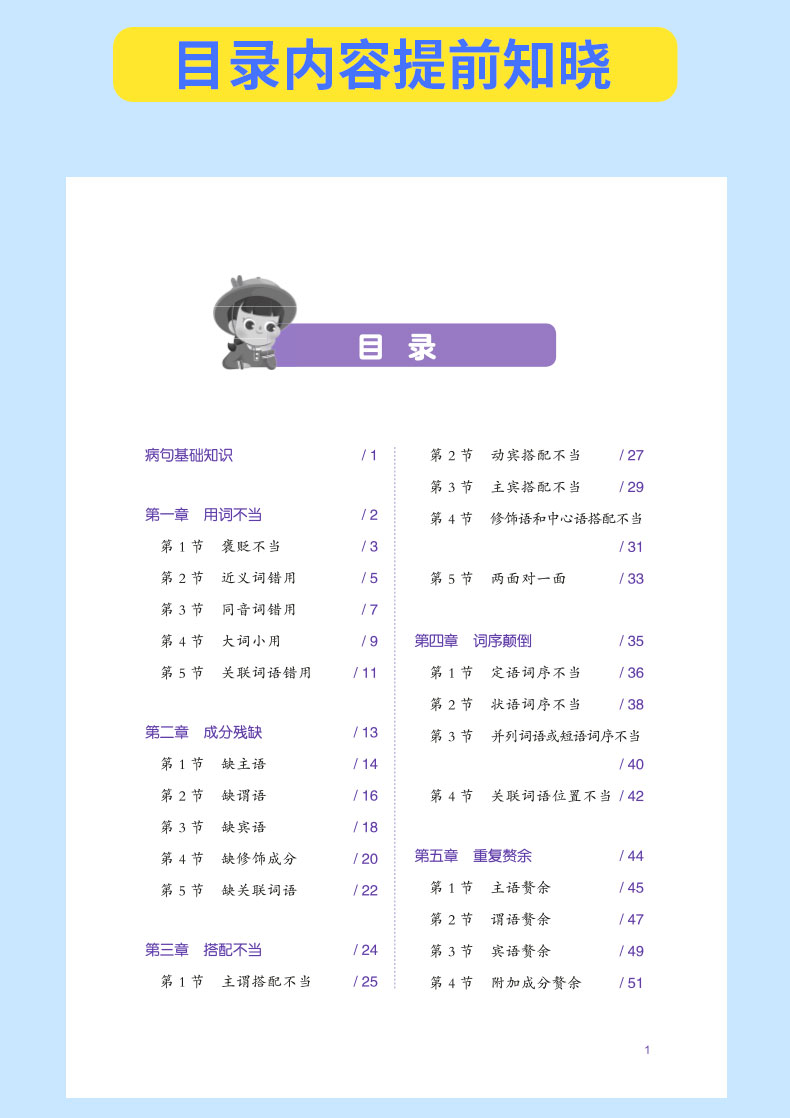 目录内容提前知晓

目 录

病句基础知识 / 1

第一章 用词不当 / 2
第 1 节 褒贬不当 / 3
第 2 节 近义词错用 / 5
第 3 节 同音词错用 / 7
第 4 节 大词小用 / 9
第 5 节 关联词语错用 / 11

第二章 成分残缺 / 13
第 1 节 缺主语 / 14
第 2 节 缺谓语 / 16
第 3 节 缺宾语 / 18
第 4 节 缺修饰成分 / 20
第 5 节 缺关联词语 / 22

第三章 搭配不当 / 24
第 1 节 主谓搭配不当 / 25
第 2 节 动宾搭配不当 / 27
第 3 节 主宾搭配不当 / 29
第 4 节 修饰语和中心语搭配不当 / 31
第 5 节 两面对一面 / 33

第四章 词序颠倒 / 35
第 1 节 定语词序不当 / 36
第 2 节 状语词序不当 / 38
第 3 节 并列词语或短语词序不当 / 40
第 4 节 关联词语位置不当 / 42

第五章 重复赘余 / 44
第 1 节 主语赘余 / 45
第 2 节 谓语赘余 / 47
第 3 节 宾语赘余 / 49
第 4 节 附加成分赘余 / 51

1